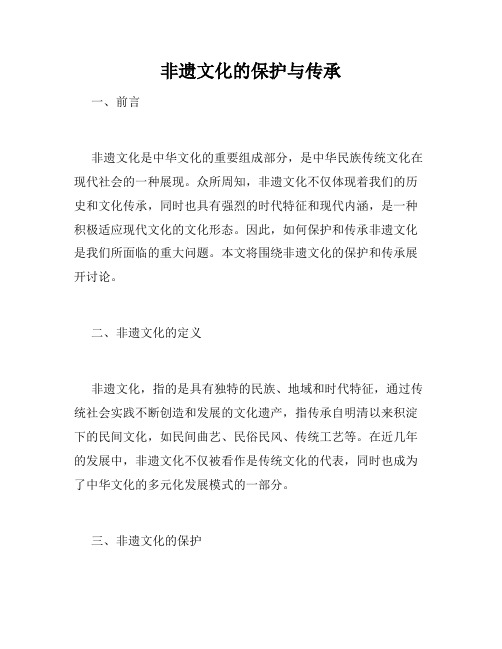 非遗文化的保护与传承

一、前言

非遗文化是中华文化的重要组成部分，是中华民族传统文化在现代社会的一种展现。众所周知，非遗文化不仅体现着我们的历史和文化传承，同时也具有强烈的时代特征和现代内涵，是一种积极适应现代文化的文化形态。因此，如何保护和传承非遗文化是我们所面临的重大问题。本文将围绕非遗文化的保护和传承展开讨论。

二、非遗文化的定义

非遗文化，指的是具有独特的民族、地域和时代特征，通过传统社会实践不断创造和发展的文化遗产，指传承自明清以来积淀下的民间文化，如民间曲艺、民俗民风、传统工艺等。在近几年的发展中，非遗文化不仅被看作是传统文化的代表，同时也成为了中华文化的多元化发展模式的一部分。

三、非遗文化的保护